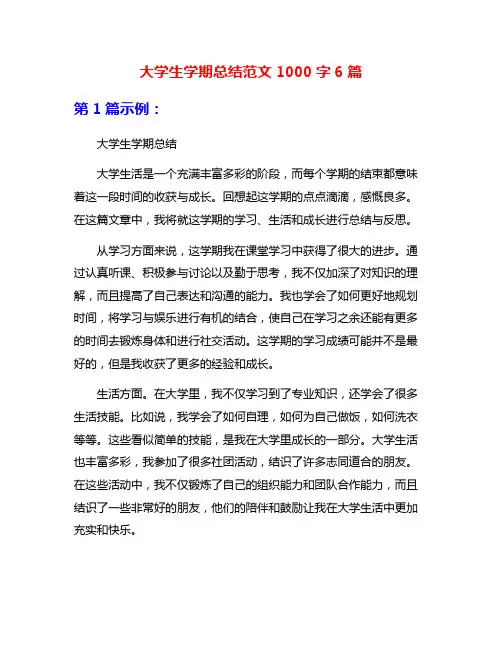 大学生学期总结范文 1000 字 6 篇

第 1 篇示例：

大学生学期总结

大学生活是一个充满丰富多彩的阶段，而每个学期的结束都意味着这一段时间的收获与成长。回想起这学期的点点滴滴，感慨良多。在这篇文章中，我将就这学期的学习、生活和成长进行总结与反思。

从学习方面来说，这学期我在课堂学习中获得了很大的进步。通过认真听课、积极参与讨论以及勤于思考，我不仅加深了对知识的理解，而且提高了自己表达和沟通的能力。我也学会了如何更好地规划时间，将学习与娱乐进行有机的结合，使自己在学习之余还能有更多的时间去锻炼身体和进行社交活动。这学期的学习成绩可能并不是最好的，但是我收获了更多的经验和成长。

生活方面。在大学里，我不仅学习到了专业知识，还学会了很多生活技能。比如说，我学会了如何自理，如何为自己做饭，如何洗衣等等。这些看似简单的技能，是我在大学里成长的一部分。大学生活也丰富多彩，我参加了很多社团活动，结识了许多志同道合的朋友。在这些活动中，我不仅锻炼了自己的组织能力和团队合作能力，而且结识了一些非常好的朋友，他们的陪伴和鼓励让我在大学生活中更加充实和快乐。